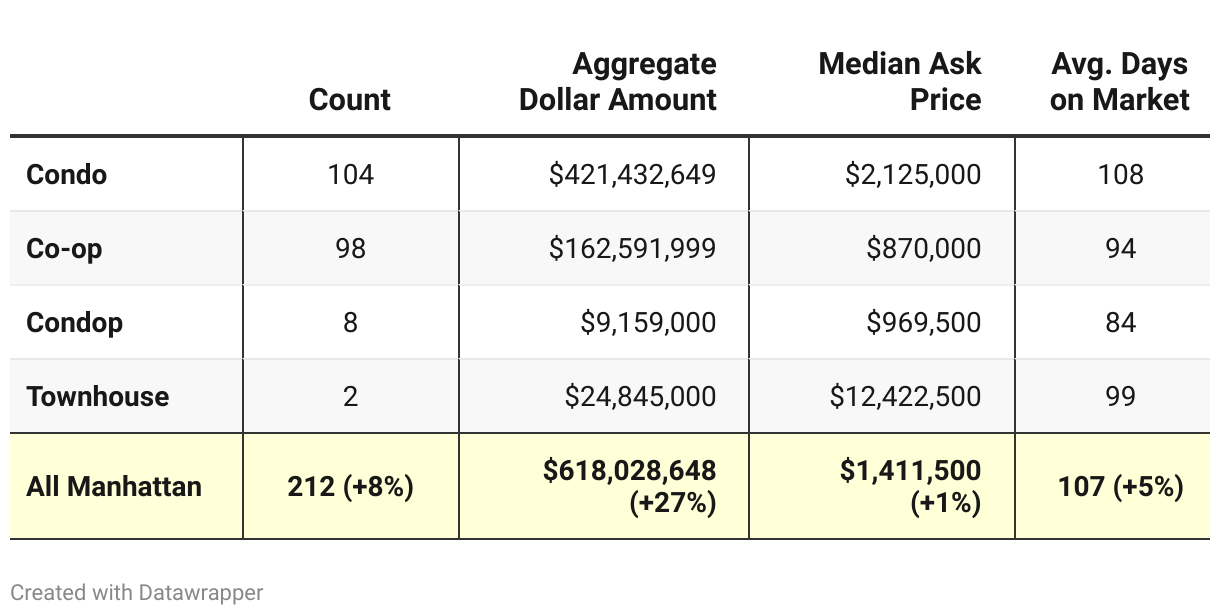 |  | Count | Aggregate Dollar Amount | Median Ask Price | Avg. Days on Market |
|---|---|---|---|---|
| Condo | 104 | \$421,432,649 | \$2,125,000 | 108 |
| Co-op | 98 | \$162,591,999 | \$870,000 | 94 |
| Condop | 8 | \$9,159,000 | \$969,500 | 84 |
| Townhouse | 2 | \$24,845,000 | \$12,422,500 | 99 |
| All Manhattan | 212 (+8%) | \$618,028,648 (+27%) | \$1,411,500 (+1%) | 107 (+5%) |

Created with Datawrapper